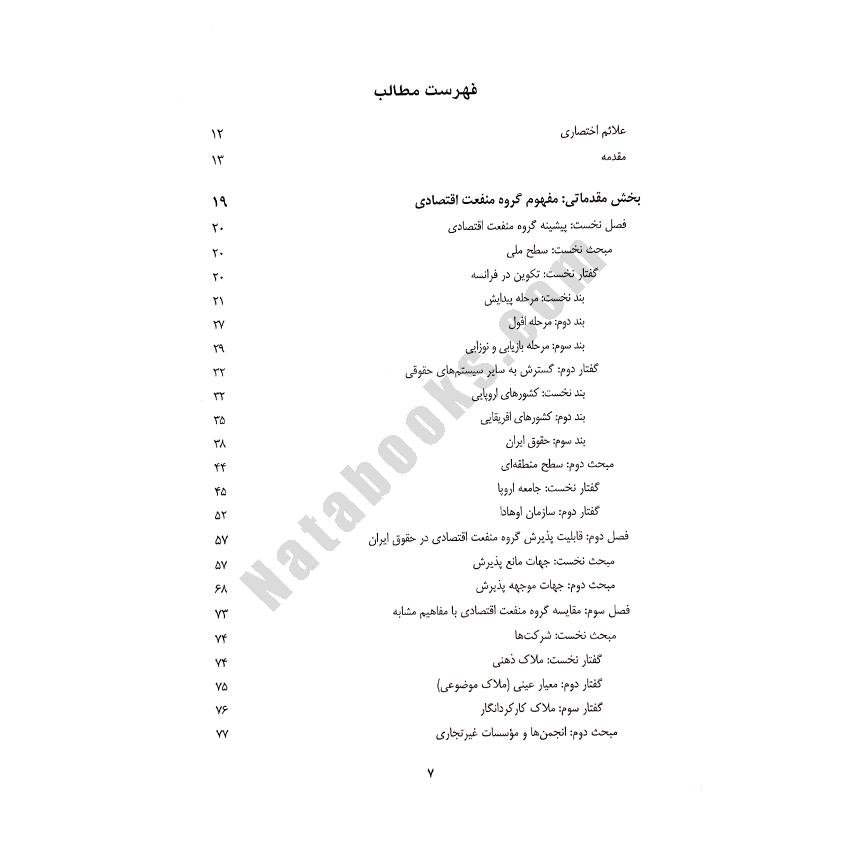 فهرست مطالب

علائم اختصاری ۱۲
مقدمه ۱۳

بخش مقدماتی: مفهوم گروه منفعت اقتصادی ۱۹
فصل نخست: پیشینه گروه منفعت اقتصادی ۲۰
مبحث نخست: سطح ملی ۲۰
گفتار نخست: تکوین در فرانسه ۲۰
بند نخست: مرحله پیدایش ۲۱
بند دوم: مرحله افول ۲۷
بند سوم: مرحله بازیابی و نوزایی ۲۹
گفتار دوم: گسترش به سایر سیستم‌های حقوقی ۳۲
بند نخست: کشورهای اروپایی ۳۲
بند دوم: کشورهای افریقایی ۳۵
بند سوم: حقوق ایران ۳۸
مبحث دوم: سطح منطقه‌ای ۴۴
گفتار نخست: جامعه اروپا ۴۵
گفتار دوم: سازمان اوهادا ۵۲
فصل دوم: قابلیت پذیرش گروه منفعت اقتصادی در حقوق ایران ۵۷
مبحث نخست: جهات مانع پذیرش ۵۷
مبحث دوم: جهات موجهه پذیرش ۶۸
فصل سوم: مقایسه گروه منفعت اقتصادی با مفاهیم مشابه ۷۳
مبحث نخست: شرکت‌ها ۷۴
گفتار نخست: ملاک ذهنی ۷۴
گفتار دوم: معیار عینی (ملاک موضوعی) ۷۵
گفتار سوم: ملاک کارکردانگار ۷۶
مبحث دوم: انجمن‌ها و مؤسسات غیرتجاری ۷۷

۷

Natabooks.com